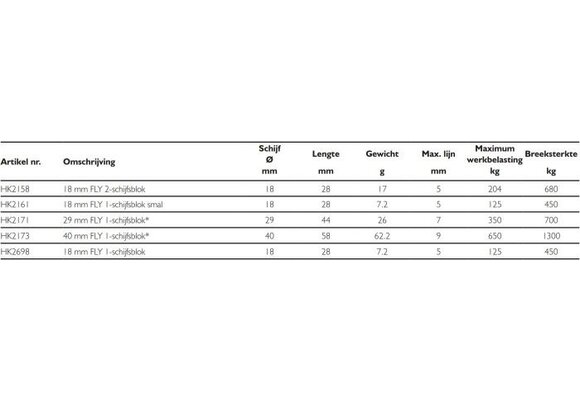 | Artikel nr. | Omschrijving | Schijf Ø mm | Lengte mm | Gewicht g | Max. lijn mm | Maximum werkbelasting kg | Breeksterkte kg |
|---|---|---|---|---|---|---|---|
| HK2158 | 18 mm FLY 2-schijfsblok | 18 | 28 | 17 | 5 | 204 | 680 |
| HK2161 | 18 mm FLY 1-schijfsblok smal | 18 | 28 | 7.2 | 5 | 125 | 450 |
| HK2171 | 29 mm FLY 1-schijfsblok* | 29 | 44 | 26 | 7 | 350 | 700 |
| HK2173 | 40 mm FLY 1-schijfsblok* | 40 | 58 | 62.2 | 9 | 650 | 1300 |
| HK2698 | 18 mm FLY 1-schijfsblok | 18 | 28 | 7.2 | 5 | 125 | 450 |